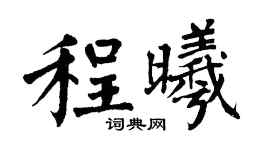 程曦

词典网